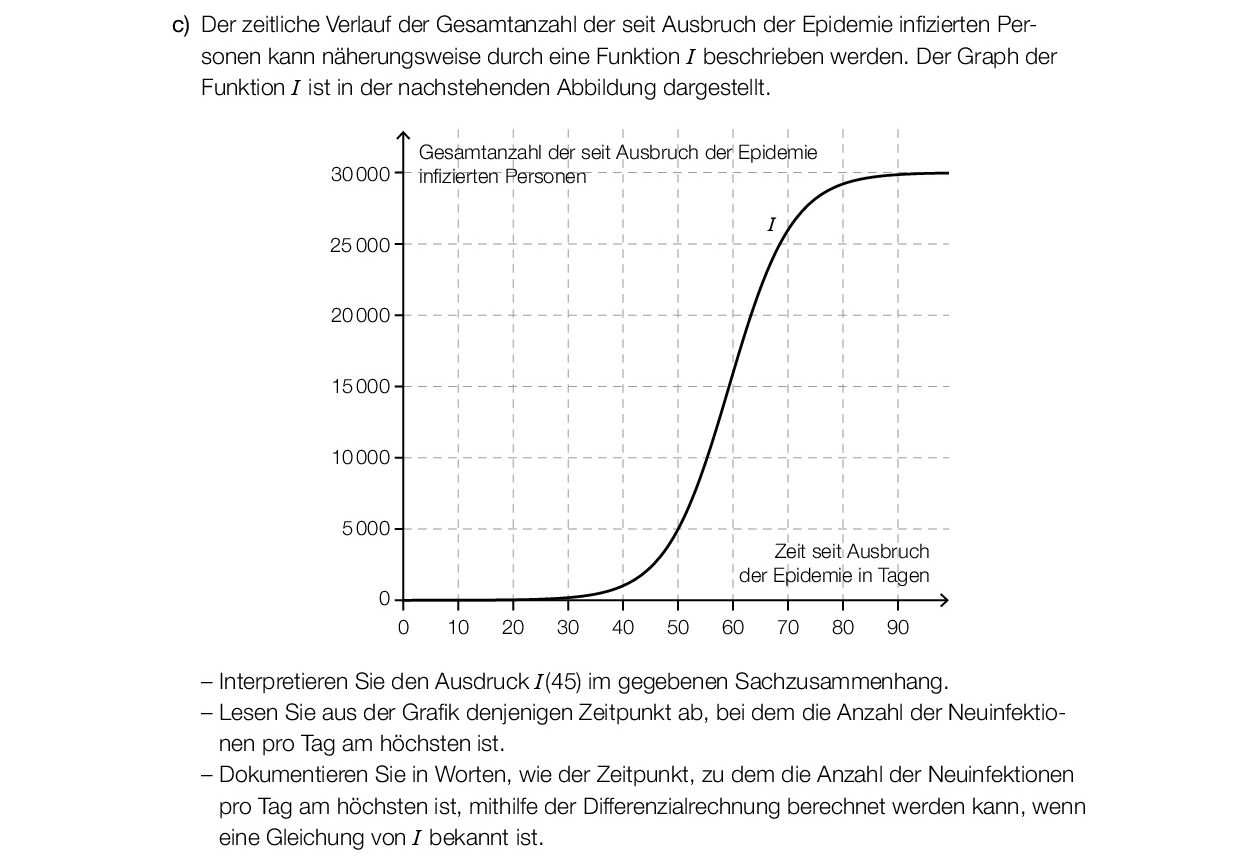 c) Der zeitliche Verlauf der Gesamtanzahl der seit Ausbruch der Epidemie infizierten Personen kann näherungsweise durch eine Funktion $I$ beschrieben werden. Der Graph der Funktion $I$ ist in der nachstehenden Abbildung dargestellt.

Gesamtanzahl der seit Ausbruch der Epidemie infizierten Personen

30 000
25 000
20 000
15 000
10 000
5 000
0

$I$

Zeit seit Ausbruch der Epidemie in Tagen

0 10 20 30 40 50 60 70 80 90

– Interpretieren Sie den Ausdruck $I(45)$ im gegebenen Sachzusammenhang.
– Lesen Sie aus der Grafik denjenigen Zeitpunkt ab, bei dem die Anzahl der Neuinfektionen pro Tag am höchsten ist.
– Dokumentieren Sie in Worten, wie der Zeitpunkt, zu dem die Anzahl der Neuinfektionen pro Tag am höchsten ist, mithilfe der Differenzialrechnung berechnet werden kann, wenn eine Gleichung von $I$ bekannt ist.